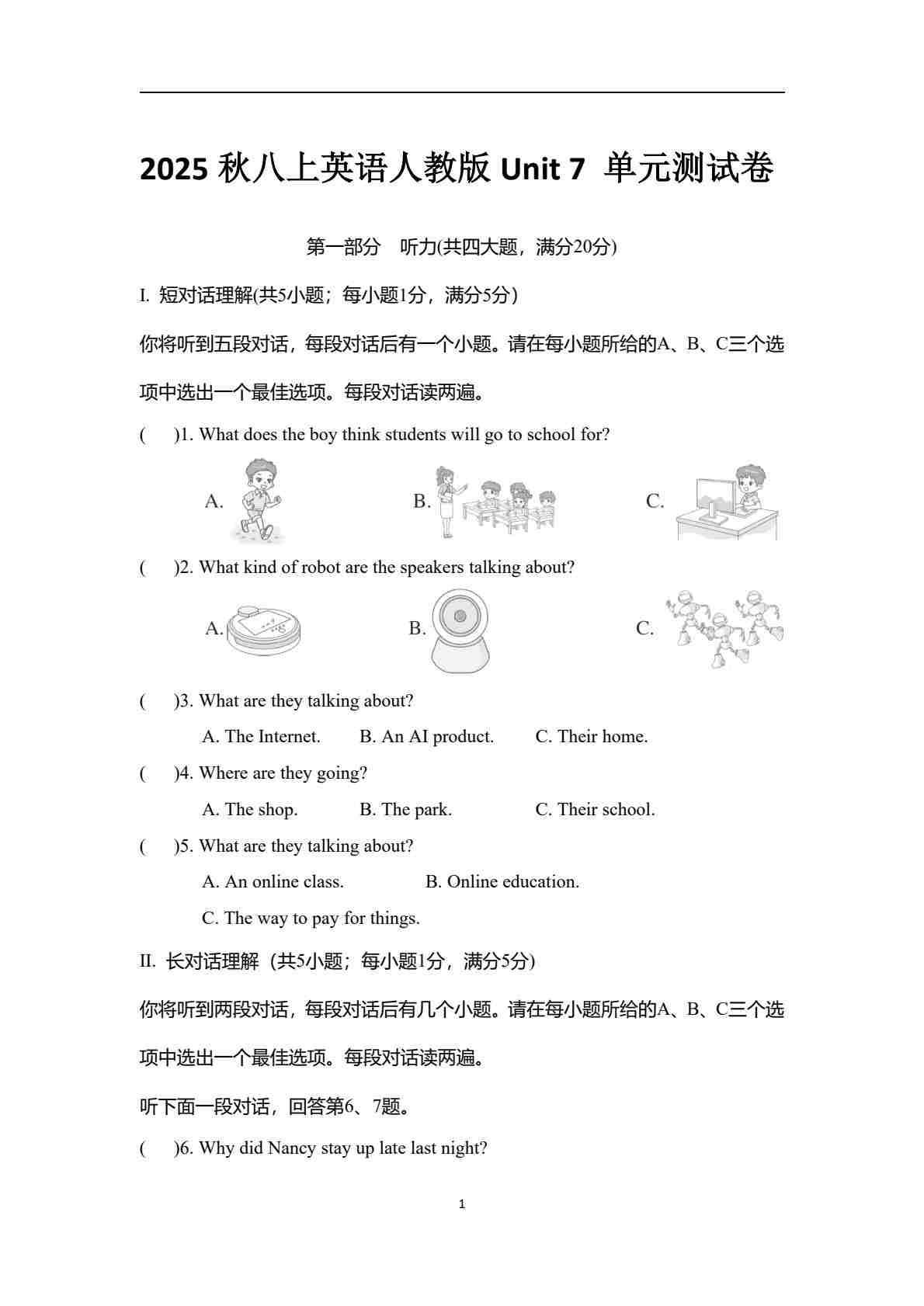 2025 秋八上英语人教版 Unit 7 单元测试卷

第一部分 听力(共四大题，满分20分)

I. 短对话理解(共5小题；每小题1分，满分5分)

你将听到五段对话，每段对话后有一个小题。请在每小题所给的A、B、C三个选项中选出一个最佳选项。每段对话读两遍。

( )1. What does the boy think students will go to school for?

A. B. C.

( )2. What kind of robot are the speakers talking about?

A. B. C.

( )3. What are they talking about?

A. The Internet. B. An AI product. C. Their home.

( )4. Where are they going?

A. The shop. B. The park. C. Their school.

( )5. What are they talking about?

A. An online class. B. Online education.

C. The way to pay for things.

II. 长对话理解（共5小题；每小题1分，满分5分）

你将听到两段对话，每段对话后有几个小题。请在每小题所给的A、B、C三个选项中选出一个最佳选项。每段对话读两遍。

听下面一段对话，回答第6、7题。

( )6. Why did Nancy stay up late last night?

1